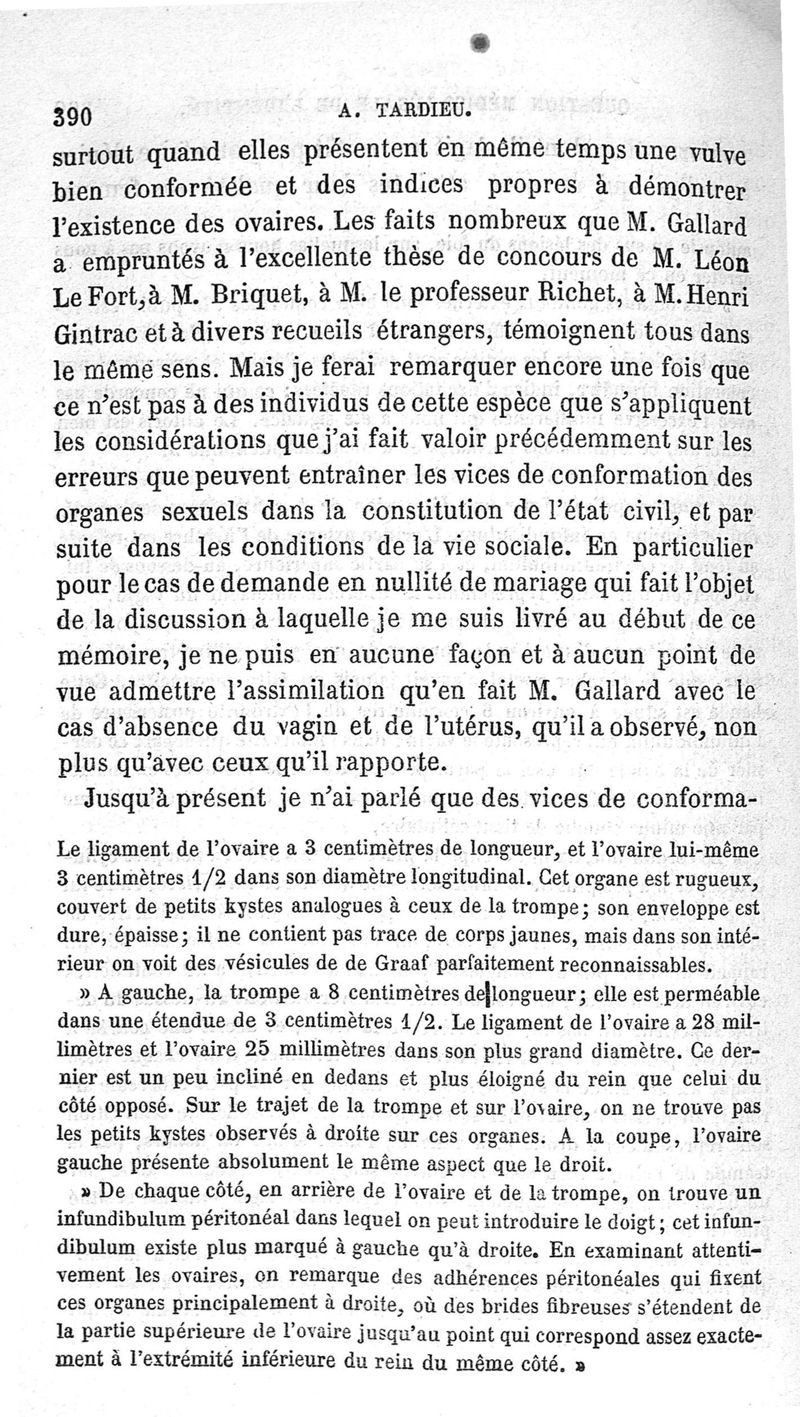 390 A. TARDIEU.

surtout quand elles présentent en même temps une vulve bien conformée et des indices propres à démontrer l'existence des ovaires. Les faits nombreux que M. Gallard a empruntés à l'excellente thèse de concours de M. Léon Le Fort, à M. Briquet, à M. le professeur Richet, à M. Henri Gintrac et à divers recueils étrangers, témoignent tous dans le même sens. Mais je ferai remarquer encore une fois que ce n'est pas à des individus de cette espèce que s'appliquent les considérations que j'ai fait valoir précédemment sur les erreurs que peuvent entraîner les vices de conformation des organes sexuels dans la constitution de l'état civil, et par suite dans les conditions de la vie sociale. En particulier pour le cas de demande en nullité de mariage qui fait l'objet de la discussion à laquelle je me suis livré au début de ce mémoire, je ne puis en aucune façon et à aucun point de vue admettre l'assimilation qu'en fait M. Gallard avec le cas d'absence du vagin et de l'utérus, qu'il a observé, non plus qu'avec ceux qu'il rapporte.

Jusqu'à présent je n'ai parlé que des vices de conforma-

Le ligament de l'ovaire a 3 centimètres de longueur, et l'ovaire lui-même 3 centimètres 1/2 dans son diamètre longitudinal. Cet organe est rugueux, couvert de petits kystes analogues à ceux de la trompe; son enveloppe est dure, épaisse; il ne contient pas trace de corps jaunes, mais dans son intérieur on voit des vésicules de de Graaf parfaitement reconnaissables.

» A gauche, la trompe a 8 centimètres de longueur; elle est perméable dans une étendue de 3 centimètres 1/2. Le ligament de l'ovaire a 28 millimètres et l'ovaire 25 millimètres dans son plus grand diamètre. Ce dernier est un peu incliné en dedans et plus éloigné du rein que celui du côté opposé. Sur le trajet de la trompe et sur l'ovaire, on ne trouve pas les petits kystes observés à droite sur ces organes. A la coupe, l'ovaire gauche présente absolument le même aspect que le droit.

» De chaque côté, en arrière de l'ovaire et de la trompe, on trouve un infundibulum péritonéal dans lequel on peut introduire le doigt; cet infundibulum existe plus marqué à gauche qu'à droite. En examinant attentivement les ovaires, on remarque des adhérences péritonéales qui fixent ces organes principalement à droite, où des brides fibreuses s'étendent de la partie supérieure de l'ovaire jusqu'au point qui correspond assez exactement à l'extrémité inférieure du rein du même côté. »